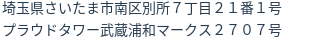 埼玉県さいたま市南区別所７丁目２１番１号
プラウドタワー武蔵浦和マークス２７０７号